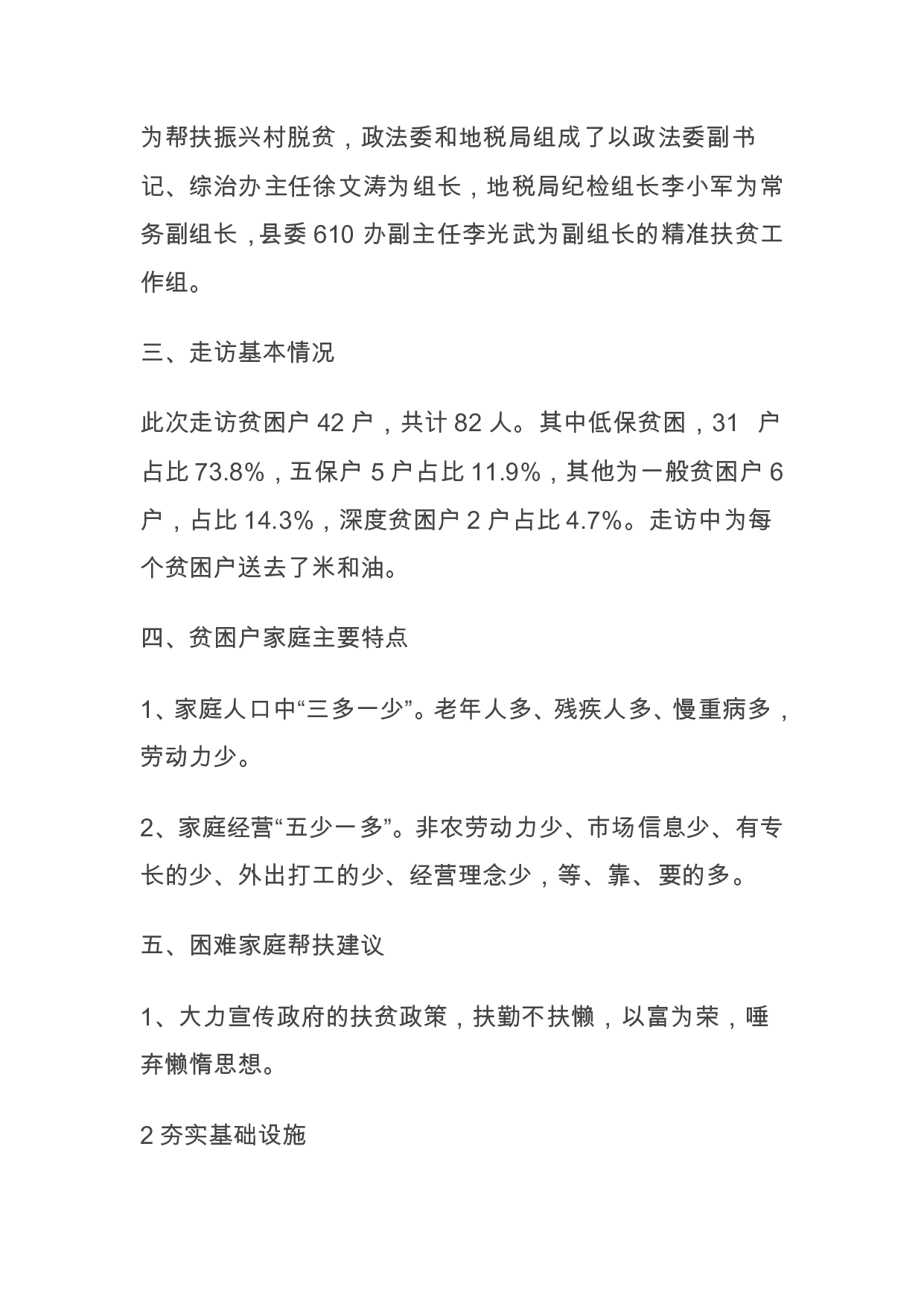 为帮扶振兴村脱贫，政法委和地税局组成了以政法委副书记、综治办主任徐文涛为组长，地税局纪检组长李小军为常务副组长，县委610办副主任李光武为副组长的精准扶贫工作组。

三、走访基本情况

此次走访贫困户42户，共计82人。其中低保贫困，31户占比73.8%，五保户5户占比11.9%，其他为一般贫困户6户，占比14.3%，深度贫困户2户占比4.7%。走访中为每个贫困户送去了米和油。

四、贫困户家庭主要特点

1、家庭人口中“三多一少”。老年人多、残疾人多、慢重病多，劳动力少。

2、家庭经营“五少一多”。非农劳动力少、市场信息少、有专长的少、外出打工的少、经营理念少，等、靠、要的多。

五、困难家庭帮扶建议

1、大力宣传政府的扶贫政策，扶勤不扶懒，以富为荣，唾弃懒惰思想。

2夯实基础设施